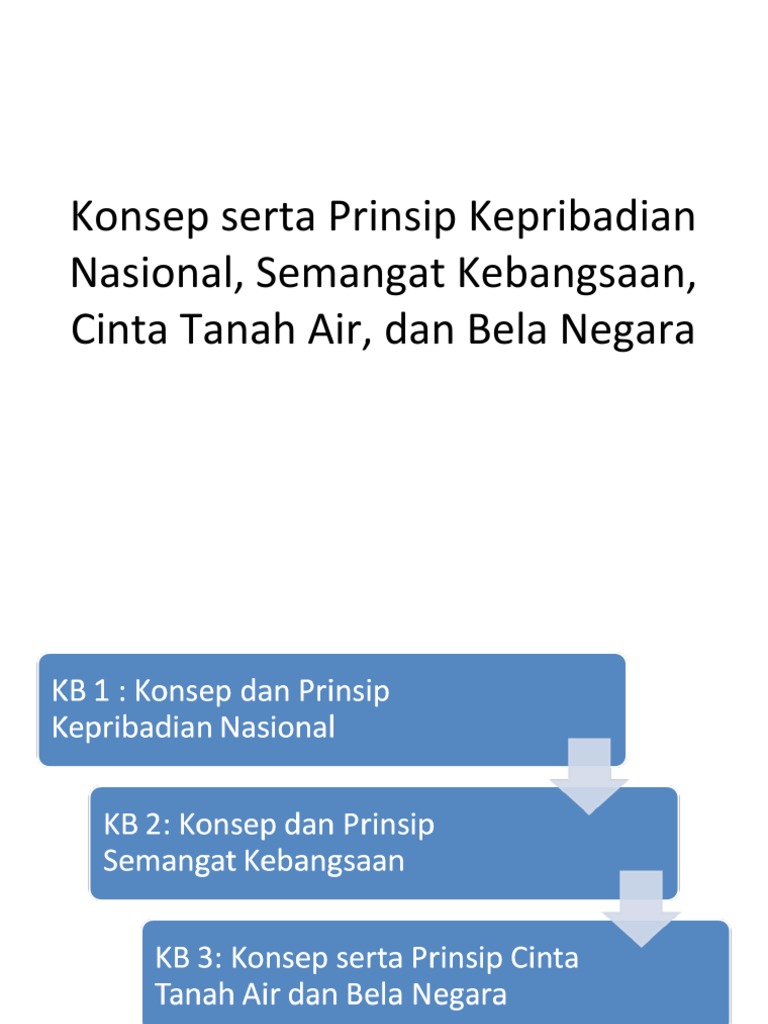 Konsep serta Prinsip Kepribadian Nasional, Semangat Kebangsaan, Cinta Tanah Air, dan Bela Negara

KB 1 : Konsep dan Prinsip Kepribadian Nasional

KB 2: Konsep dan Prinsip Semangat Kebangsaan

KB 3: Konsep serta Prinsip Cinta Tanah Air dan Bela Negara